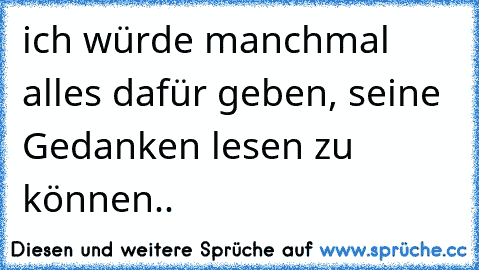 ich würde manchmal alles dafür geben, seine Gedanken lesen zu können..

Diesen und weitere Sprüche auf www.sprüche.cc